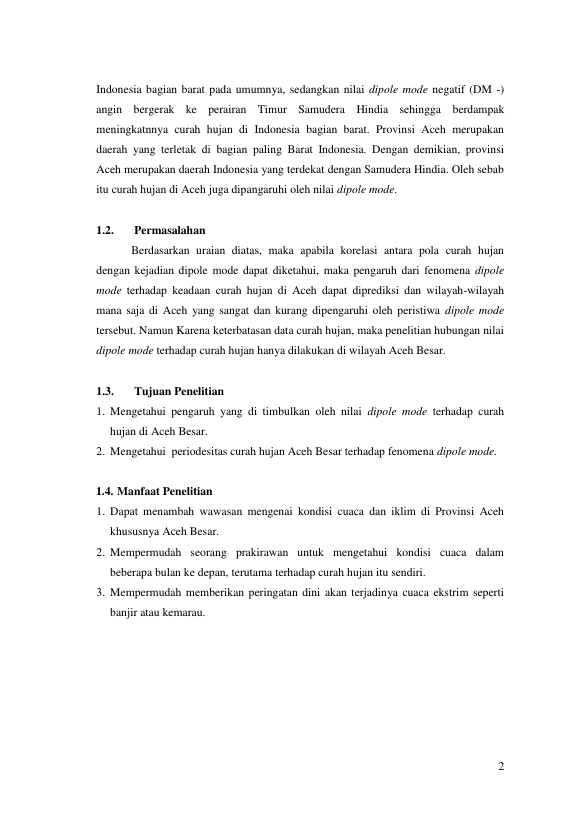 Indonesia bagian barat pada umumnya, sedangkan nilai dipole mode negatif (DM -) angin bergerak ke perairan Timur Samudera Hindia sehingga berdampak meningkatnnya curah hujan di Indonesia bagian barat. Provinsi Aceh merupakan daerah yang terletak di bagian paling Barat Indonesia. Dengan demikian, provinsi Aceh merupakan daerah Indonesia yang terdekat dengan Samudera Hindia. Oleh sebab itu curah hujan di Aceh juga dipangaruhi oleh nilai dipole mode.

1.2. Permasalahan

Berdasarkan uraian diatas, maka apabila korelasi antara pola curah hujan dengan kejadian dipole mode dapat diketahui, maka pengaruh dari fenomena dipole mode terhadap keadaan curah hujan di Aceh dapat diprediksi dan wilayah-wilayah mana saja di Aceh yang sangat dan kurang dipengaruhi oleh peristiwa dipole mode tersebut. Namun Karena keterbatasan data curah hujan, maka penelitian hubungan nilai dipole mode terhadap curah hujan hanya dilakukan di wilayah Aceh Besar.

1.3. Tujuan Penelitian

1. Mengetahui pengaruh yang di timbulkan oleh nilai dipole mode terhadap curah hujan di Aceh Besar.
2. Mengetahui periodesitas curah hujan Aceh Besar terhadap fenomena dipole mode.

1.4. Manfaat Penelitian

1. Dapat menambah wawasan mengenai kondisi cuaca dan iklim di Provinsi Aceh khususnya Aceh Besar.
2. Mempermudah seorang prakirawan untuk mengetahui kondisi cuaca dalam beberapa bulan ke depan, terutama terhadap curah hujan itu sendiri.
3. Mempermudah memberikan peringatan dini akan terjadinya cuaca ekstrim seperti banjir atau kemarau.

2